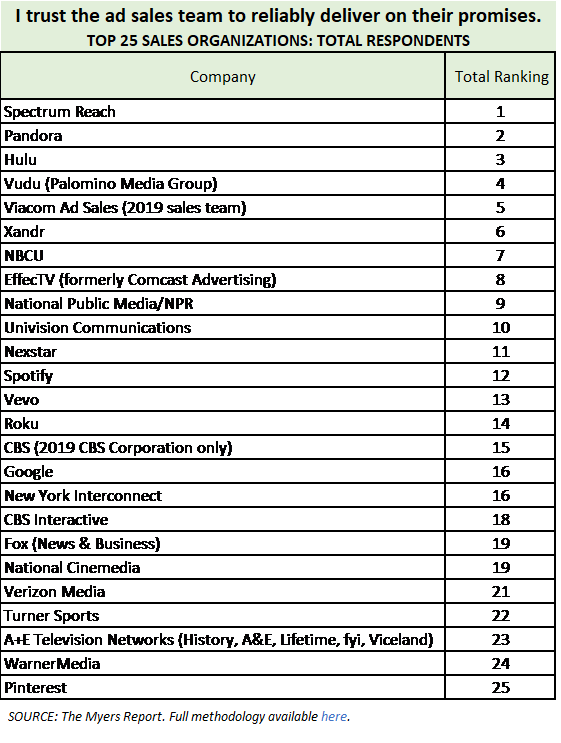 I trust the ad sales team to reliably deliver on their promises.
TOP 25 SALES ORGANIZATIONS: TOTAL RESPONDENTS

| Company | Total Ranking |
|---|---|
| Spectrum Reach | 1 |
| Pandora | 2 |
| Hulu | 3 |
| Vudu (Palomino Media Group) | 4 |
| Viacom Ad Sales (2019 sales team) | 5 |
| Xandr | 6 |
| NBCU | 7 |
| EffecTV (formerly Comcast Advertising) | 8 |
| National Public Media/NPR | 9 |
| Univision Communications | 10 |
| Nexstar | 11 |
| Spotify | 12 |
| Vevo | 13 |
| Roku | 14 |
| CBS (2019 CBS Corporation only) | 15 |
| Google | 16 |
| New York Interconnect | 16 |
| CBS Interactive | 18 |
| Fox (News & Business) | 19 |
| National Cinemedia | 19 |
| Verizon Media | 21 |
| Turner Sports | 22 |
| A+E Television Networks (History, A&E, Lifetime, fyi, Viceland) | 23 |
| WarnerMedia | 24 |
| Pinterest | 25 |

SOURCE: The Myers Report. Full methodology available here.